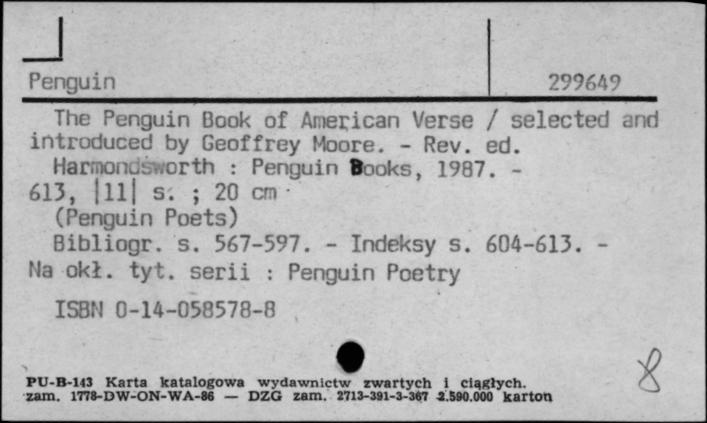 Penguin

299649

The Penguin Book of American Verse / selected and introduced by Geoffrey Moore. - Rev. ed.
Harmondsworth : Penguin Books, 1987. - 613, |11| s. ; 20 cm
(Penguin Poets)
Bibliogr. s. 567-597. - Indeksy s. 604-613. - Na okł. tyt. serii : Penguin Poetry

ISBN 0-14-058578-8

PU-B-143 Karta katalogowa wydawnictw zwartych i ciągłych.
zam. 1778-DW-ON-WA-86 — DZG zam. 2713-391-3-367 2.590.000 karton

8